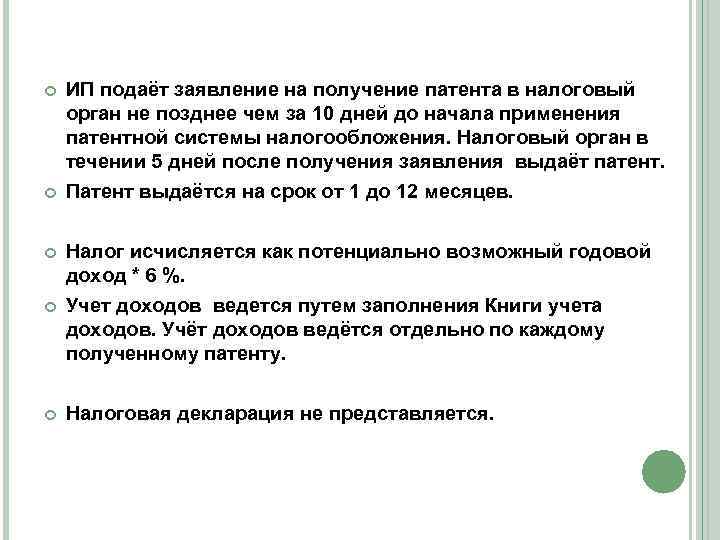 ИП подаёт заявление на получение патента в налоговый орган не позднее чем за 10 дней до начала применения патентной системы налогообложения. Налоговый орган в течении 5 дней после получения заявления выдаёт патент.

Патент выдаётся на срок от 1 до 12 месяцев.

Налог исчисляется как потенциально возможный годовой доход * 6 %.

Учет доходов ведется путем заполнения Книги учета доходов. Учёт доходов ведётся отдельно по каждому полученному патенту.

Налоговая декларация не представляется.